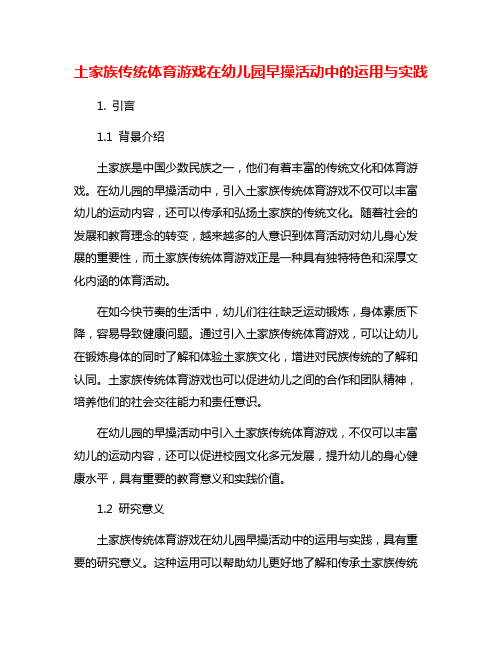 土家族传统体育游戏在幼儿园早操活动中的运用与实践

1. 引言

1.1 背景介绍

土家族是中国少数民族之一，他们有着丰富的传统文化和体育游戏。在幼儿园的早操活动中，引入土家族传统体育游戏不仅可以丰富幼儿的运动内容，还可以传承和弘扬土家族的传统文化。随着社会的发展和教育理念的转变，越来越多的人意识到体育活动对幼儿身心发展的重要性，而土家族传统体育游戏正是一种具有独特特色和深厚文化内涵的体育活动。

在如今快节奏的生活中，幼儿们往往缺乏运动锻炼，身体素质下降，容易导致健康问题。通过引入土家族传统体育游戏，可以让幼儿在锻炼身体的同时了解和体验土家族文化，增进对民族传统的了解和认同。土家族传统体育游戏也可以促进幼儿之间的合作和团队精神，培养他们的社会交往能力和责任意识。

在幼儿园的早操活动中引入土家族传统体育游戏，不仅可以丰富幼儿的运动内容，还可以促进校园文化多元发展，提升幼儿的身心健康水平，具有重要的教育意义和实践价值。

1.2 研究意义

土家族传统体育游戏在幼儿园早操活动中的运用与实践，具有重要的研究意义。这种运用可以帮助幼儿更好地了解和传承土家族传统